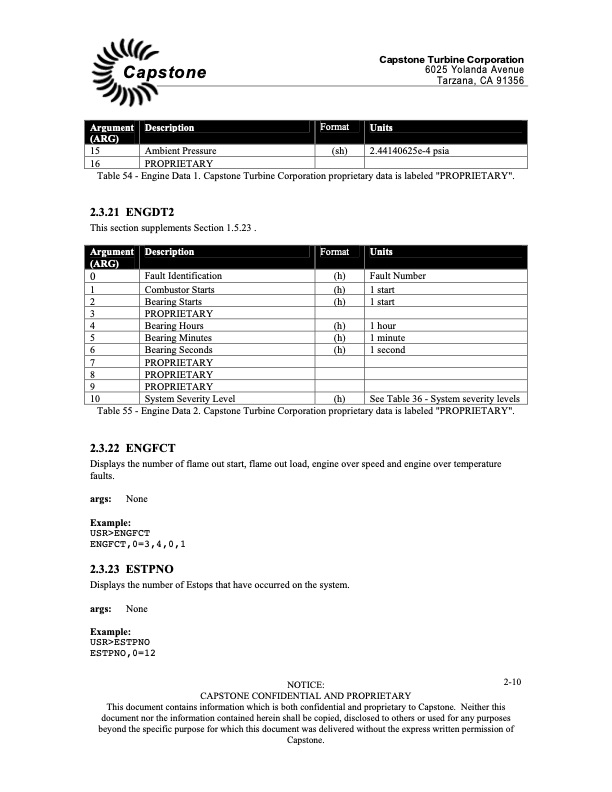 Capstone

Capstone Turbine Corporation
6025 Yolanda Avenue
Tarzana, CA 91356

| Argument (ARG) | Description | Format | Units |
|---|---|---|---|
| 15 | Ambient Pressure | (sh) | 2.44140625e-4 psia |
| 16 | PROPRIETARY | | |

Table 54 - Engine Data 1. Capstone Turbine Corporation proprietary data is labeled "PROPRIETARY".

2.3.21 ENGDT2

This section supplements Section 1.5.23 .

| Argument (ARG) | Description | Format | Units |
|---|---|---|---|
| 0 | Fault Identification | (h) | Fault Number |
| 1 | Combustor Starts | (h) | 1 start |
| 2 | Bearing Starts | (h) | 1 start |
| 3 | PROPRIETARY | | |
| 4 | Bearing Hours | (h) | 1 hour |
| 5 | Bearing Minutes | (h) | 1 minute |
| 6 | Bearing Seconds | (h) | 1 second |
| 7 | PROPRIETARY | | |
| 8 | PROPRIETARY | | |
| 9 | PROPRIETARY | | |
| 10 | System Severity Level | (h) | See Table 36 - System severity levels |

Table 55 - Engine Data 2. Capstone Turbine Corporation proprietary data is labeled "PROPRIETARY".

2.3.22 ENGFCT

Displays the number of flame out start, flame out load, engine over speed and engine over temperature faults.

args: None

Example:
USR>ENGFCT
ENGFCT,0=3,4,0,1

2.3.23 ESTPNO

Displays the number of Estops that have occurred on the system.

args: None

Example:
USR>ESTPNO
ESTPNO,0=12

2-10

NOTICE:
CAPSTONE CONFIDENTIAL AND PROPRIETARY
This document contains information which is both confidential and proprietary to Capstone. Neither this document nor the information contained herein shall be copied, disclosed to others or used for any purposes beyond the specific purpose for which this document was delivered without the express written permission of Capstone.